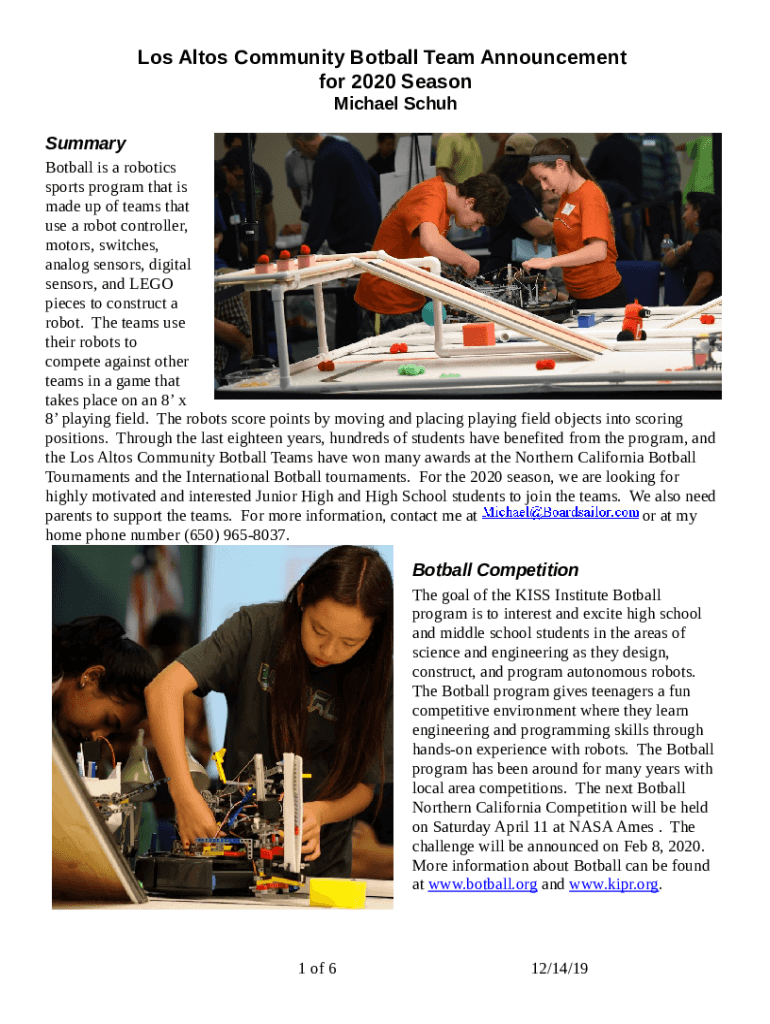 Los Altos Community Botball Team Announcement for 2020 Season
Michael Schuh

Summary

Botball is a robotics sports program that is made up of teams that use a robot controller, motors, switches, analog sensors, digital sensors, and LEGO pieces to construct a robot. The teams use their robots to compete against other teams in a game that takes place on an 8' x 8' playing field. The robots score points by moving and placing playing field objects into scoring positions. Through the last eighteen years, hundreds of students have benefited from the program, and the Los Altos Community Botball Teams have won many awards at the Northern California Botball Tournaments and the International Botball tournaments. For the 2020 season, we are looking for highly motivated and interested Junior High and High School students to join the teams. We also need parents to support the teams. For more information, contact me at Michael@Boardsailor.com or at my home phone number (650) 965-8037.

Botball Competition

The goal of the KISS Institute Botball program is to interest and excite high school and middle school students in the areas of science and engineering as they design, construct, and program autonomous robots. The Botball program gives teenagers a fun competitive environment where they learn engineering and programming skills through hands-on experience with robots. The Botball program has been around for many years with local area competitions. The next Botball Northern California Competition will be held on Saturday April 11 at NASA Ames . The challenge will be announced on Feb 8, 2020. More information about Botball can be found at www.botball.org and www.kipr.org.

1 of 6

12/14/19